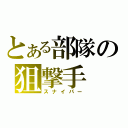 とある部隊の
狙撃手
スナイパー